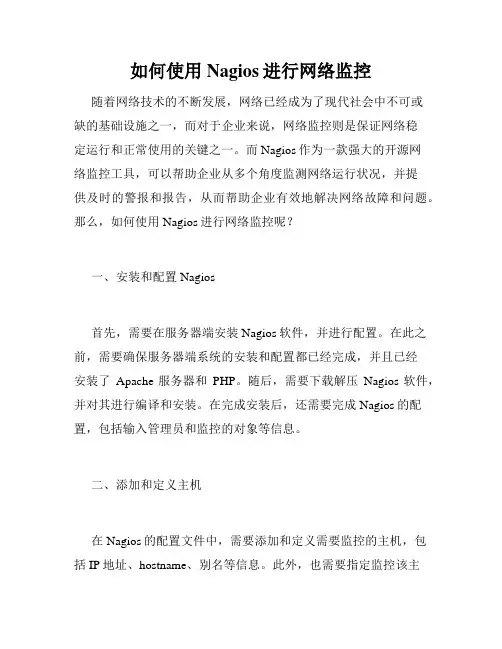 如何使用 Nagios 进行网络监控

随着网络技术的不断发展，网络已经成为了现代社会中不可或缺的基础设施之一，而对于企业来说，网络监控则是保证网络稳定运行和正常使用的关键之一。而 Nagios 作为一款强大的开源网络监控工具，可以帮助企业从多个角度监测网络运行状况，并提供及时的警报和报告，从而帮助企业有效地解决网络故障和问题。那么，如何使用 Nagios 进行网络监控呢？

一、安装和配置 Nagios

首先，需要在服务器端安装 Nagios 软件，并进行配置。在此之前，需要确保服务器端系统的安装和配置都已经完成，并且已经安装了 Apache 服务器和 PHP。随后，需要下载解压 Nagios 软件，并对其进行编译和安装。在完成安装后，还需要完成 Nagios 的配置，包括输入管理员和监控的对象等信息。

二、添加和定义主机

在 Nagios 的配置文件中，需要添加和定义需要监控的主机，包括 IP 地址、hostname、别名等信息。此外，也需要指定监控该主